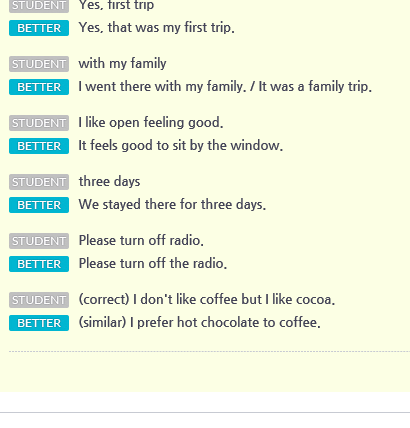 STUDENT Yes, first trip
BETTER Yes, that was my first trip.

STUDENT with my family
BETTER I went there with my family. / It was a family trip.

STUDENT I like open feeling good.
BETTER It feels good to sit by the window.

STUDENT three days
BETTER We stayed there for three days.

STUDENT Please turn off radio.
BETTER Please turn off the radio.

STUDENT (correct) I don't like coffee but I like cocoa.
BETTER (similar) I prefer hot chocolate to coffee.